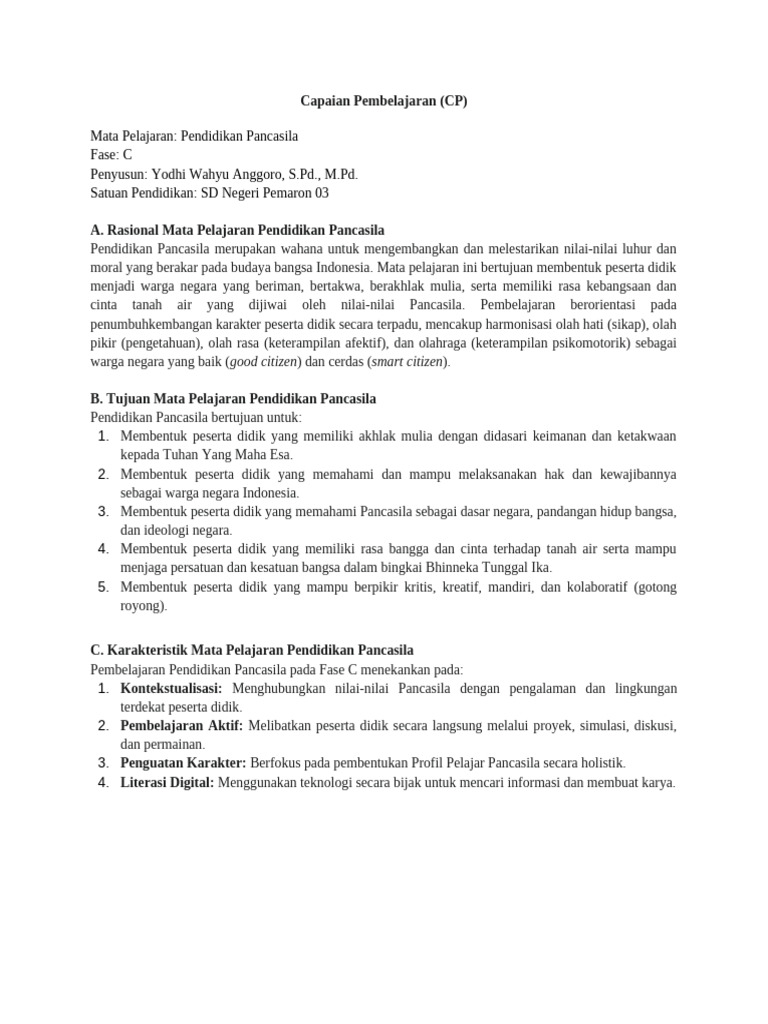 Capaian Pembelajaran (CP)

Mata Pelajaran: Pendidikan Pancasila
Fase: C
Penyusun: Yodhi Wahyu Anggoro, S.Pd., M.Pd.
Satuan Pendidikan: SD Negeri Pemaron 03

A. Rasional Mata Pelajaran Pendidikan Pancasila
Pendidikan Pancasila merupakan wahana untuk mengembangkan dan melestarikan nilai-nilai luhur dan moral yang berakar pada budaya bangsa Indonesia. Mata pelajaran ini bertujuan membentuk peserta didik menjadi warga negara yang beriman, bertakwa, berakhlak mulia, serta memiliki rasa kebangsaan dan cinta tanah air yang dijiwai oleh nilai-nilai Pancasila. Pembelajaran berorientasi pada penumbuhkembangan karakter peserta didik secara terpadu, mencakup harmonisasi olah hati (sikap), olah pikir (pengetahuan), olah rasa (keterampilan afektif), dan olahraga (keterampilan psikomotorik) sebagai warga negara yang baik (good citizen) dan cerdas (smart citizen).

B. Tujuan Mata Pelajaran Pendidikan Pancasila
Pendidikan Pancasila bertujuan untuk:
1. Membentuk peserta didik yang memiliki akhlak mulia dengan didasari keimanan dan ketakwaan kepada Tuhan Yang Maha Esa.
2. Membentuk peserta didik yang memahami dan mampu melaksanakan hak dan kewajibannya sebagai warga negara Indonesia.
3. Membentuk peserta didik yang memahami Pancasila sebagai dasar negara, pandangan hidup bangsa, dan ideologi negara.
4. Membentuk peserta didik yang memiliki rasa bangga dan cinta terhadap tanah air serta mampu menjaga persatuan dan kesatuan bangsa dalam bingkai Bhinneka Tunggal Ika.
5. Membentuk peserta didik yang mampu berpikir kritis, kreatif, mandiri, dan kolaboratif (gotong royong).

C. Karakteristik Mata Pelajaran Pendidikan Pancasila
Pembelajaran Pendidikan Pancasila pada Fase C menekankan pada:
1. Kontekstualisasi: Menghubungkan nilai-nilai Pancasila dengan pengalaman dan lingkungan terdekat peserta didik.
2. Pembelajaran Aktif: Melibatkan peserta didik secara langsung melalui proyek, simulasi, diskusi, dan permainan.
3. Penguatan Karakter: Berfokus pada pembentukan Profil Pelajar Pancasila secara holistik.
4. Literasi Digital: Menggunakan teknologi secara bijak untuk mencari informasi dan membuat karya.